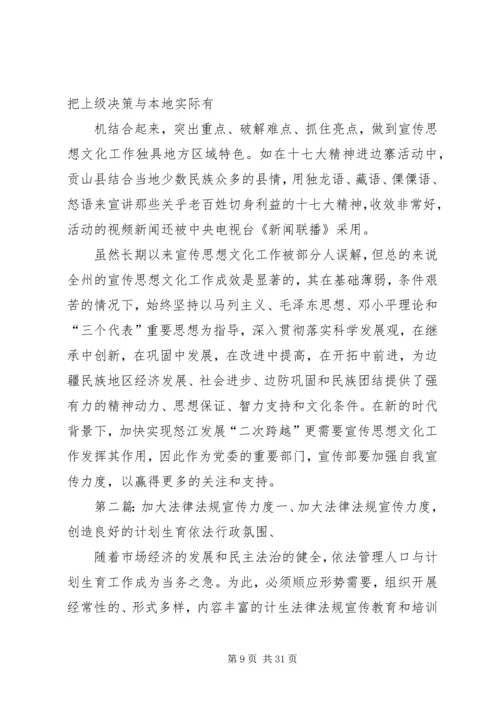 把上级决策与本地实际有

机结合起来，突出重点、破解难点、抓住亮点，做到宣传思想文化工作独具地方区域特色。如在十七大精神进边寨活动中，贡山县结合当地少数民族众多的县情，用独龙语、藏语、傈僳语、怒语来宣讲那些关乎老百姓切身利益的十七大精神，收效非常好，活动的视频新闻还被中央电视台《新闻联播》采用。

虽然长期以来宣传思想文化工作被部分人误解，但总的来说全州的宣传思想文化工作成效是显著的，其在基础薄弱，条件艰苦的情况下，始终坚持以马列主义、毛泽东思想、邓小平理论和“三个代表”重要思想为指导，深入贯彻落实科学发展观，在继承中创新，在巩固中发展，在改进中提高，在开拓中前进，为边疆民族地区经济发展、社会进步、边防巩固和民族团结提供了强有力的精神动力、思想保证、智力支持和文化条件。在新的时代背景下，加快实现怒江发展“二次跨越”更需要宣传思想文化工作发挥其作用，因此作为党委的重要部门，宣传部要加强自我宣传力度，以赢得更多的关注和支持。

第二篇：加大法律法规宣传力度一、加大法律法规宣传力度，创造良好的计划生育依法行政氛围、

随着市场经济的发展和民主法治的健全，依法管理人口与计划生育工作成为当务之急。为此，必须顺应形势需要，组织开展经常性的、形式多样，内容丰富的计生法律法规宣传教育和培训

第 9 页 共 31 页